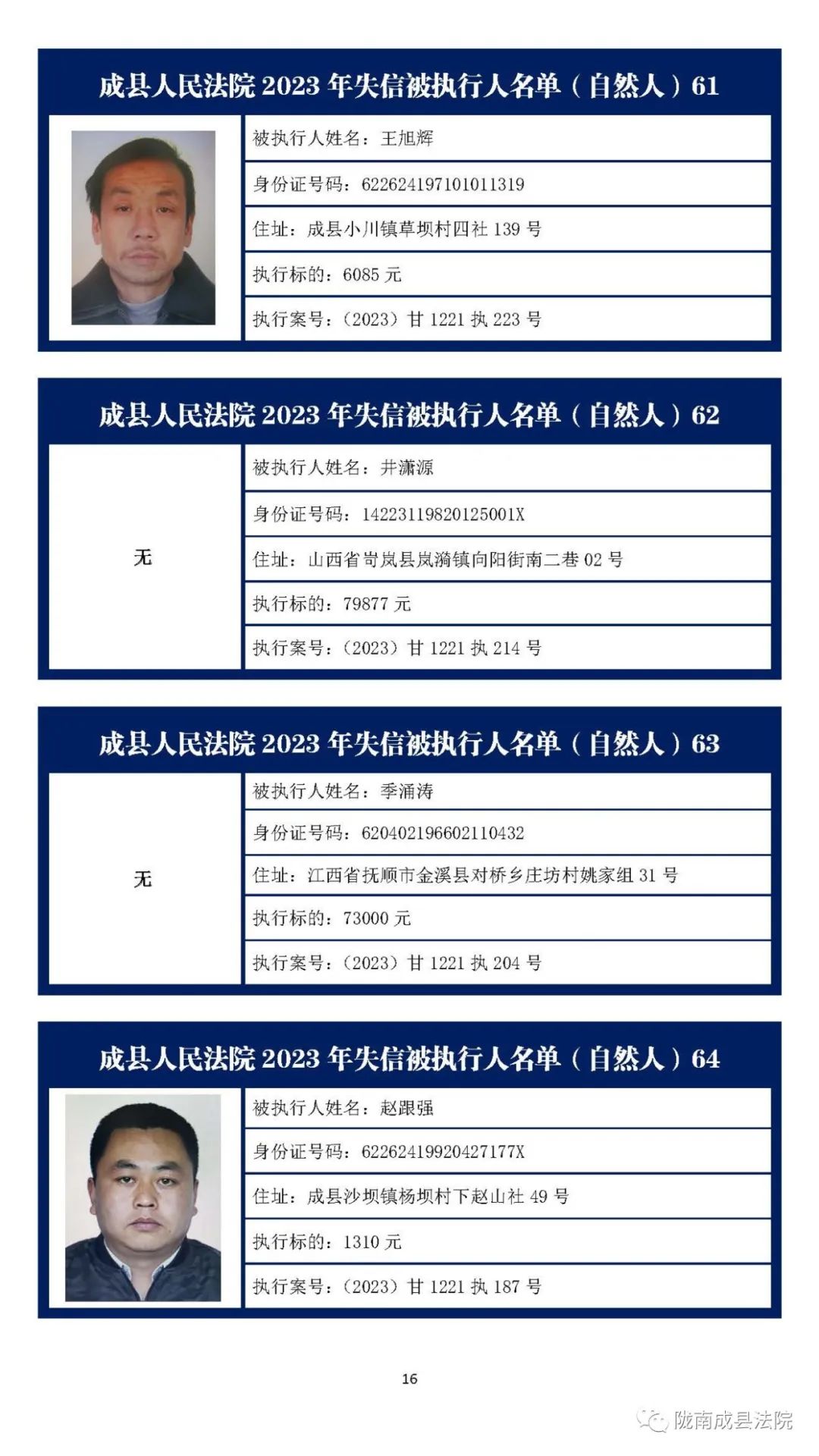 成县人民法院 2023 年失信被执行人名单（自然人）61

被执行人姓名：王旭辉

身份证号码：622624197101011319

住址：成县小川镇草坝村四社 139 号

执行标的：6085 元

执行案号：（2023）甘 1221 执 223 号

成县人民法院 2023 年失信被执行人名单（自然人）62

无

被执行人姓名：井潇源

身份证号码：14223119820125001X

住址：山西省岢岚县岚漪镇向阳街南二巷 02 号

执行标的：79877 元

执行案号：（2023）甘 1221 执 214 号

成县人民法院 2023 年失信被执行人名单（自然人）63

无

被执行人姓名：季涌涛

身份证号码：620402196602110432

住址：江西省抚顺市金溪县对桥乡庄坊村姚家组 31 号

执行标的：73000 元

执行案号：（2023）甘 1221 执 204 号

成县人民法院 2023 年失信被执行人名单（自然人）64

被执行人姓名：赵跟强

身份证号码：62262419920427177X

住址：成县沙坝镇杨坝村下赵山社 49 号

执行标的：1310 元

执行案号：（2023）甘 1221 执 187 号

16

陇南成县法院